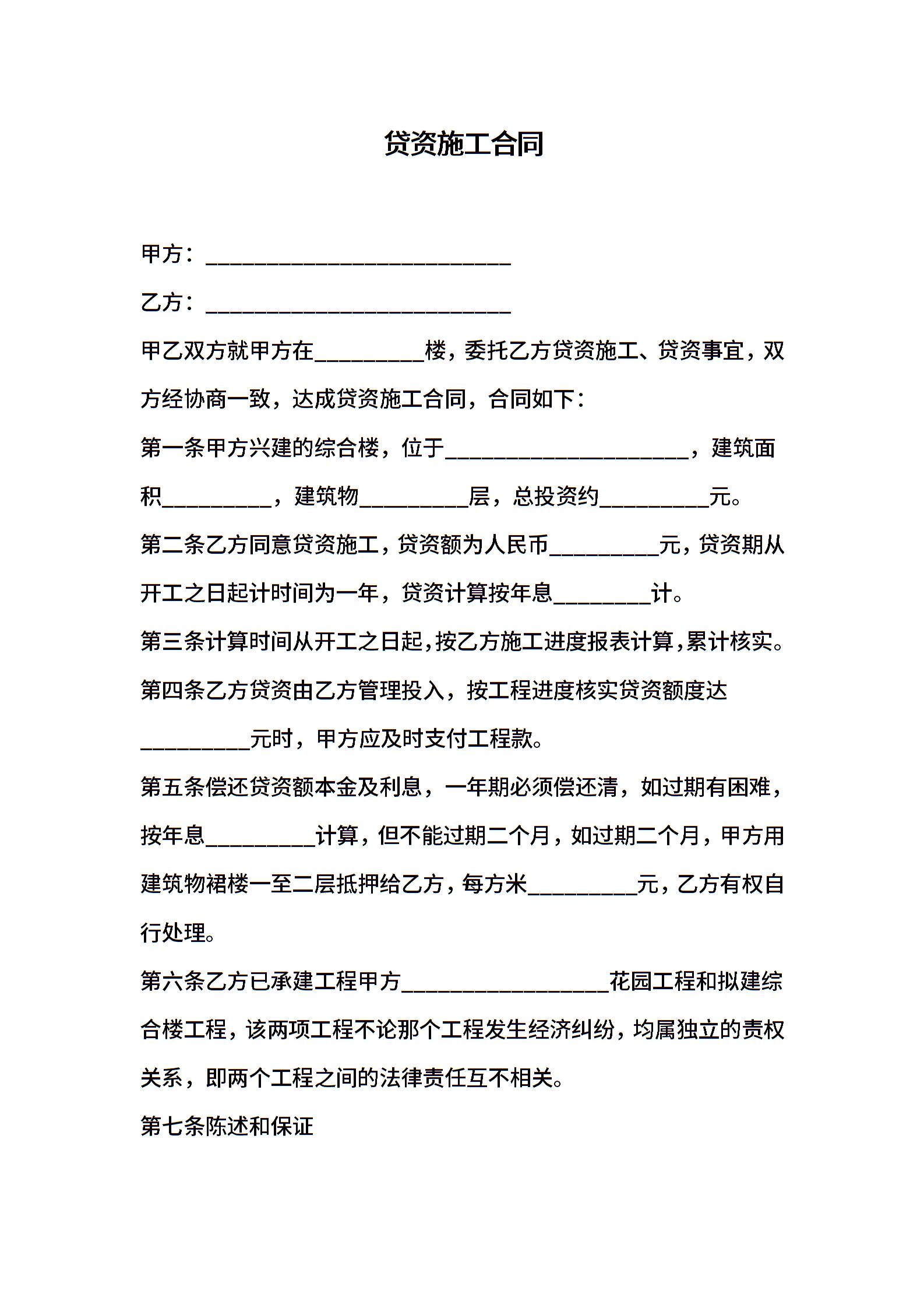 贷资施工合同

甲方：____________________________

乙方：____________________________

甲乙双方就甲方在__________楼，委托乙方贷资施工、贷资事宜，双方经协商一致，达成贷资施工合同，合同如下：

第一条甲方兴建的综合楼，位于______________________，建筑面积__________，建筑物__________层，总投资约__________元。

第二条乙方同意贷资施工，贷资额为人民币__________元，贷资期从开工之日起计时间为一年，贷资计算按年息_________计。

第三条计算时间从开工之日起，按乙方施工进度报表计算，累计核实。

第四条乙方贷资由乙方管理投入，按工程进度核实贷资额度达__________元时，甲方应及时支付工程款。

第五条偿还贷资额本金及利息，一年期必须偿还清，如过期有困难，按年息__________计算，但不能过期二个月，如过期二个月，甲方用建筑物裙楼一至二层抵押给乙方，每方米__________元，乙方有权自行处理。

第六条乙方已承建工程甲方___________________花园工程和拟建综合楼工程，该两项工程不论那个工程发生经济纠纷，均属独立的责权关系，即两个工程之间的法律责任互不相关。

第七条陈述和保证